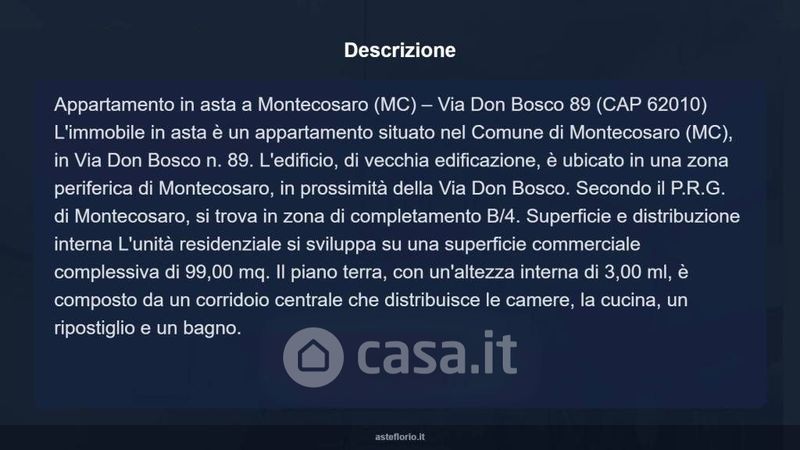 Descrizione

Appartamento in asta a Montecosaro (MC) – Via Don Bosco 89 (CAP 62010) L'immobile in asta è un appartamento situato nel Comune di Montecosaro (MC), in Via Don Bosco n. 89. L'edificio, di vecchia edificazione, è ubicato in una zona periferica di Montecosaro, in prossimità della Via Don Bosco. Secondo il P.R.G. di Montecosaro, si trova in zona di completamento B/4. Superficie e distribuzione interna L'unità residenziale si sviluppa su una superficie commerciale complessiva di 99,00 mq. Il piano terra, con un'altezza interna di 3,00 ml, è composto da un corridoio centrale che distribuisce le camere, la cucina, un ripostiglio e un bagno.

asteflorio.it

casa.it